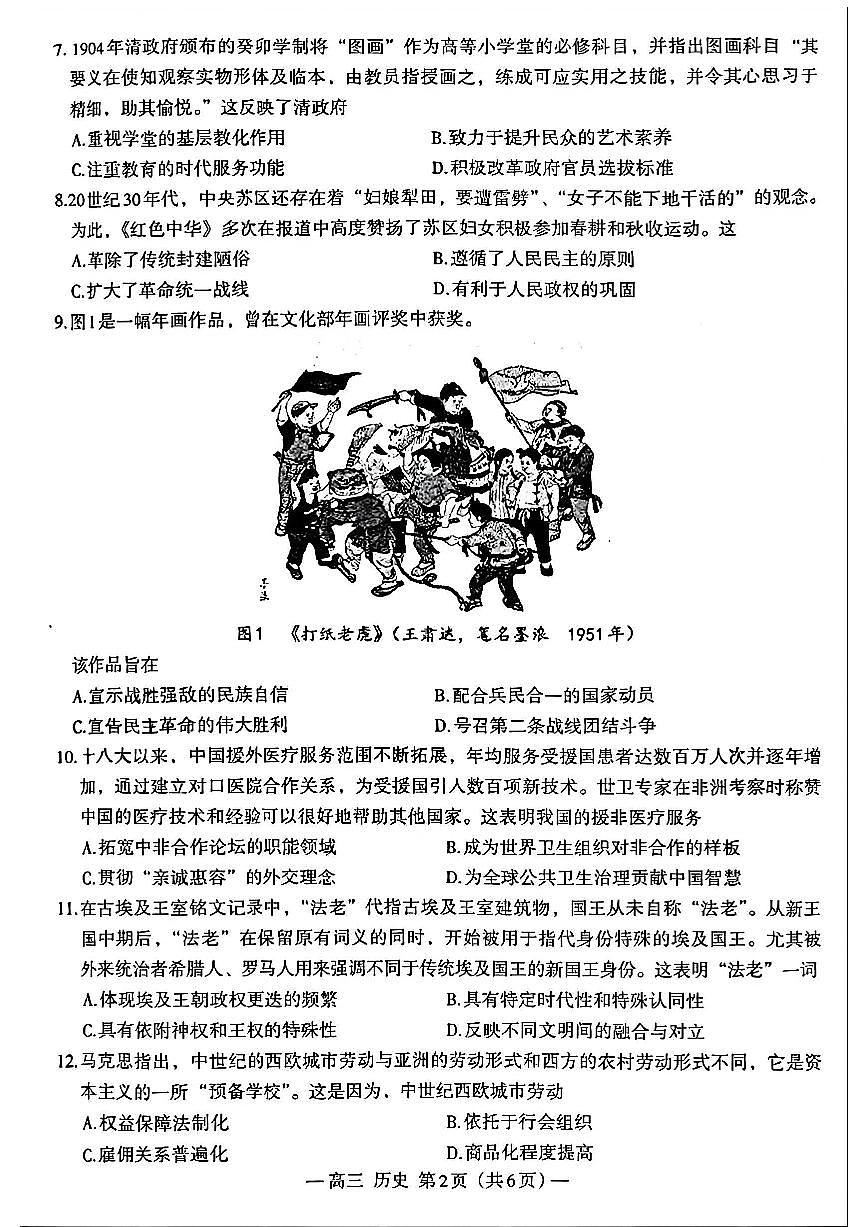 7. 1904年清政府颁布的癸卯学制将“图画”作为高等小学堂的必修科目，并指出图画科目“其要义在使知观察实物形体及临本，由教员指授画之，练成可应实用之技能，并令其心思习于精细，助其愉悦。”这反映了清政府

A.重视学堂的基层教化作用
B.致力于提升民众的艺术素养
C.注重教育的时代服务功能
D.积极改革政府官员选拔标准

8.20世纪30年代，中央苏区还存在着“妇娘犁田，要遭雷劈”、“女子不能下地干活的”的观念。为此，《红色中华》多次在报道中高度赞扬了苏区妇女积极参加春耕和秋收运动。这

A.革除了传统封建陋俗
B.遵循了人民民主的原则
C.扩大了革命统一战线
D.有利于人民政权的巩固

9.图1是一幅年画作品，曾在文化部年画评奖中获奖。

图1 《打纸老虎》(王肃达，笔名墨浪 1951年)

该作品旨在

A.宣示战胜强敌的民族自信
B.配合兵民合一的国家动员
C.宣告民主革命的伟大胜利
D.号召第二条战线团结斗争

10.十八大以来，中国援外医疗服务范围不断拓展，年均服务受援国患者达数百万人次并逐年增加，通过建立对口医院合作关系，为受援国引入数百项新技术。世卫专家在非洲考察时称赞中国的医疗技术和经验可以很好地帮助其他国家。这表明我国的援非医疗服务

A.拓宽中非合作论坛的职能领域
B.成为世界卫生组织对非合作的样板
C.贯彻“亲诚惠容”的外交理念
D.为全球公共卫生治理贡献中国智慧

11.在古埃及王室铭文记录中，“法老”代指古埃及王室建筑物，国王从未自称“法老”。从新王国中期后，“法老”在保留原有词义的同时，开始被用于指代身份特殊的埃及国王。尤其被外来统治者希腊人、罗马人用来强调不同于传统埃及国王的新国王身份。这表明“法老”一词

A.体现埃及王朝政权更迭的频繁
B.具有特定时代性和特殊认同性
C.具有依附神权和王权的特殊性
D.反映不同文明间的融合与对立

12.马克思指出，中世纪的西欧城市劳动与亚洲的劳动形式和西方的农村劳动形式不同，它是资本主义的一所“预备学校”。这是因为，中世纪西欧城市劳动

A.权益保障法制化
B.依托于行会组织
C.雇佣关系普遍化
D.商品化程度提高

—高三 历史 第2页(共6页)—